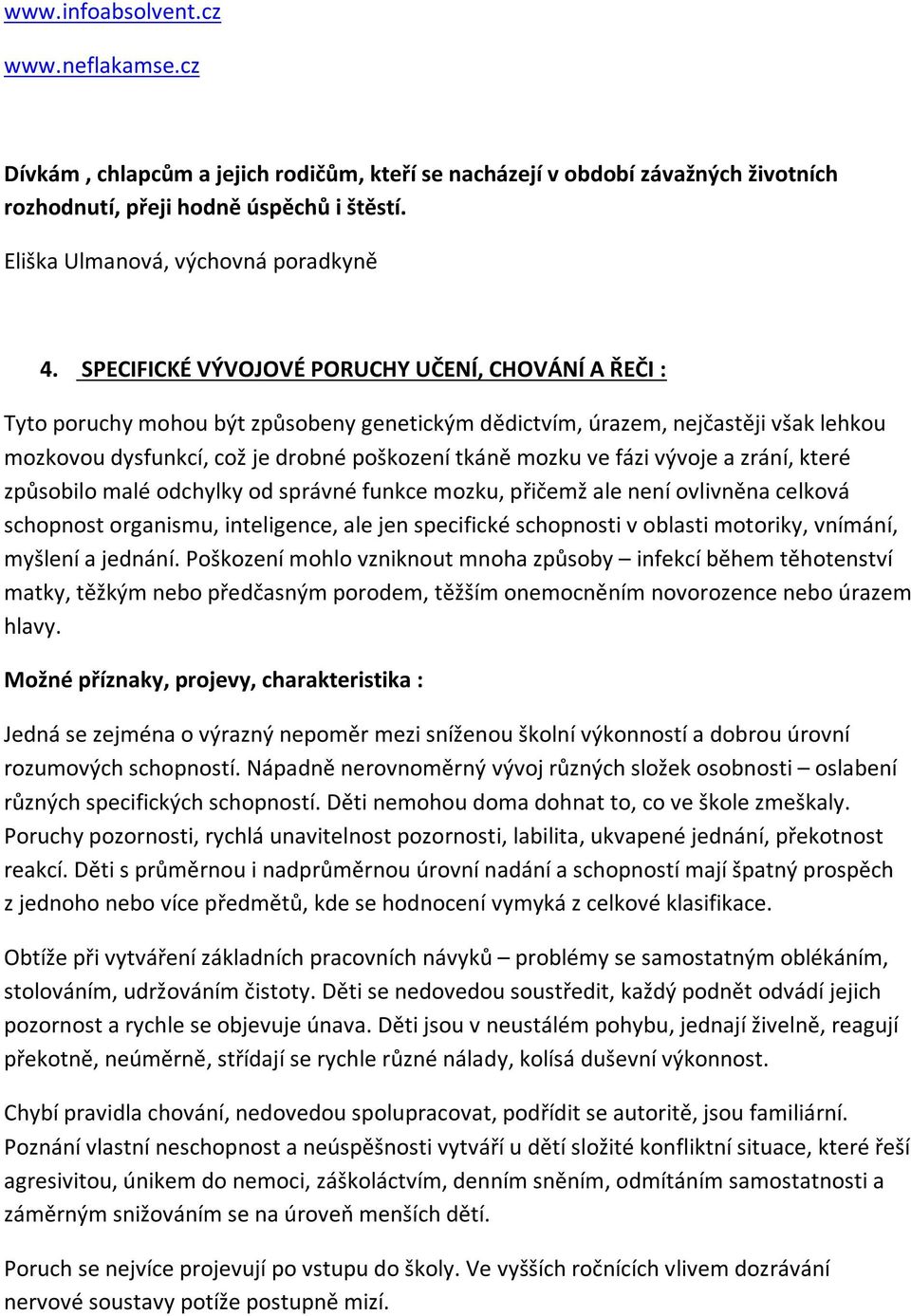 www.infoabsolvent.cz

www.neflakamse.cz

Dívkám , chlapcům a jejich rodičům, kteří se nacházejí v období závažných životních rozhodnutí, přeji hodně úspěchů i štěstí.

Eliška Ulmanová, výchovná poradkyně

4. SPECIFICKÉ VÝVOJOVÉ PORUCHY UČENÍ, CHOVÁNÍ A ŘEČI :

Tyto poruchy mohou být způsobeny genetickým dědictvím, úrazem, nejčastěji však lehkou mozkovou dysfunkcí, což je drobné poškození tkáně mozku ve fázi vývoje a zrání, které způsobilo malé odchylky od správné funkce mozku, přičemž ale není ovlivněna celková schopnost organismu, inteligence, ale jen specifické schopnosti v oblasti motoriky, vnímání, myšlení a jednání. Poškození mohlo vzniknout mnoha způsoby – infekcí během těhotenství matky, těžkým nebo předčasným porodem, těžším onemocněním novorozence nebo úrazem hlavy.

Možné příznaky, projevy, charakteristika :

Jedná se zejména o výrazný nepoměr mezi sníženou školní výkonností a dobrou úrovní rozumových schopností. Nápadně nerovnoměrný vývoj různých složek osobnosti – oslabení různých specifických schopností. Děti nemohou doma dohnat to, co ve škole zmeškaly. Poruchy pozornosti, rychlá unavitelnost pozornosti, labilita, ukvapené jednání, překotnost reakcí. Děti s průměrnou i nadprůměrnou úrovní nadání a schopností mají špatný prospěch z jednoho nebo více předmětů, kde se hodnocení vymyká z celkové klasifikace.

Obtíže při vytváření základních pracovních návyků – problémy se samostatným oblékáním, stolováním, udržováním čistoty. Děti se nedovedou soustředit, každý podnět odvádí jejich pozornost a rychle se objevuje únava. Děti jsou v neustálém pohybu, jednají živelně, reagují překotně, neúměrně, střídají se rychle různé nálady, kolísá duševní výkonnost.

Chybí pravidla chování, nedovedou spolupracovat, podřídit se autoritě, jsou familiární. Poznání vlastní neschopnost a neúspěšnosti vytváří u dětí složité konfliktní situace, které řeší agresivitou, únikem do nemoci, záškoláctvím, denním sněním, odmítáním samostatnosti a záměrným snižováním se na úroveň menších dětí.

Poruch se nejvíce projevují po vstupu do školy. Ve vyšších ročnících vlivem dozrávání nervové soustavy potíže postupně mizí.